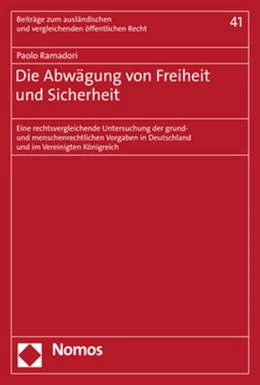 Beiträge zum ausländischen und vergleichenden öffentlichen Recht

41

Paolo Ramadori

Die Abwägung von Freiheit und Sicherheit

Eine rechtsvergleichende Untersuchung der grund- und menschenrechtlichen Vorgaben in Deutschland und im Vereinigten Königreich

Nomos